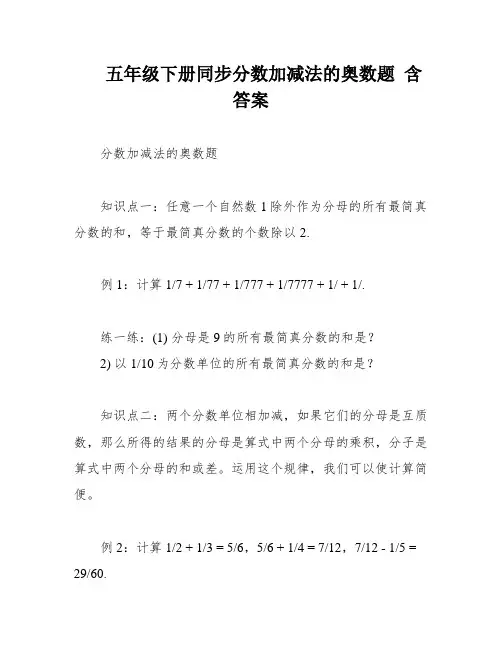 五年级下册同步分数加减法的奥数题 含答案

分数加减法的奥数题

知识点一：任意一个自然数 1 除外作为分母的所有最简真分数的和，等于最简真分数的个数除以 2.

例 1：计算 1/7 + 1/77 + 1/777 + 1/7777 + 1/ + 1/.

练一练：(1) 分母是 9 的所有最简真分数的和是？

2) 以 1/10 为分数单位的所有最简真分数的和是？

知识点二：两个分数单位相加减，如果它们的分母是互质数，那么所得的结果的分母是算式中两个分母的乘积，分子是算式中两个分母的和或差。运用这个规律，我们可以使计算简便。

例 2：计算 1/2 + 1/3 = 5/6，5/6 + 1/4 = 7/12，7/12 - 1/5 = 29/60.